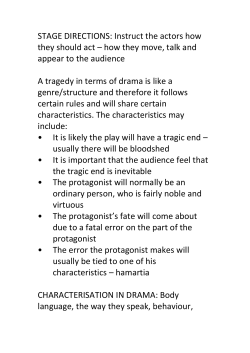 STAGE DIRECTIONS: Instruct the actors how they should act – how they move, talk and appear to the audience

A tragedy in terms of drama is like a genre/structure and therefore it follows certain rules and will share certain characteristics. The characteristics may include:
• It is likely the play will have a tragic end – usually there will be bloodshed
• It is important that the audience feel that the tragic end is inevitable
• The protagonist will normally be an ordinary person, who is fairly noble and virtuous
• The protagonist's fate will come about due to a fatal error on the part of the protagonist
• The error the protagonist makes will usually be tied to one of his characteristics – hamartia

CHARACTERISATION IN DRAMA: Body language, the way they speak, behaviour,